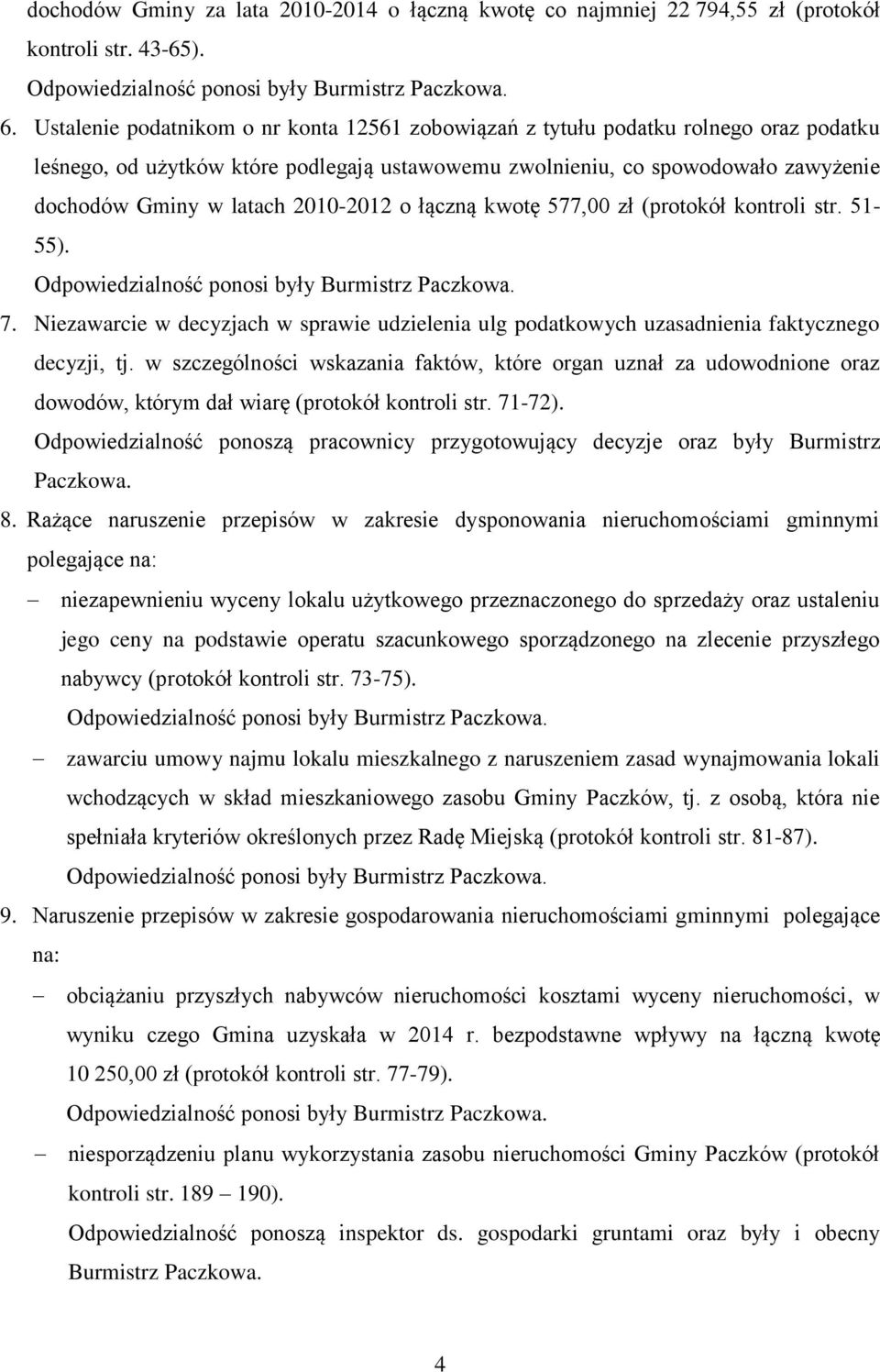 dochodów Gminy za lata 2010-2014 o łączną kwotę co najmniej 22 794,55 zł (protokół kontroli str. 43-65).
Odpowiedzialność ponosi były Burmistrz Paczkowa.

6. Ustalenie podatnikom o nr konta 12561 zobowiązań z tytułu podatku rolnego oraz podatku leśnego, od użytków które podlegają ustawowemu zwolnieniu, co spowodowało zawyżenie dochodów Gminy w latach 2010-2012 o łączną kwotę 577,00 zł (protokół kontroli str. 51-55).
Odpowiedzialność ponosi były Burmistrz Paczkowa.

7. Niezawarcie w decyzjach w sprawie udzielenia ulg podatkowych uzasadnienia faktycznego decyzji, tj. w szczególności wskazania faktów, które organ uznał za udowodnione oraz dowodów, którym dał wiarę (protokół kontroli str. 71-72).
Odpowiedzialność ponoszą pracownicy przygotowujący decyzje oraz były Burmistrz Paczkowa.

8. Rażące naruszenie przepisów w zakresie dysponowania nieruchomościami gminnymi polegające na:
– niezapewnieniu wyceny lokalu użytkowego przeznaczonego do sprzedaży oraz ustaleniu jego ceny na podstawie operatu szacunkowego sporządzonego na zlecenie przyszłego nabywcy (protokół kontroli str. 73-75).
Odpowiedzialność ponosi były Burmistrz Paczkowa.
– zawarciu umowy najmu lokalu mieszkalnego z naruszeniem zasad wynajmowania lokali wchodzących w skład mieszkaniowego zasobu Gminy Paczków, tj. z osobą, która nie spełniała kryteriów określonych przez Radę Miejską (protokół kontroli str. 81-87).
Odpowiedzialność ponosi były Burmistrz Paczkowa.

9. Naruszenie przepisów w zakresie gospodarowania nieruchomościami gminnymi polegające na:
– obciążaniu przyszłych nabywców nieruchomości kosztami wyceny nieruchomości, w wyniku czego Gmina uzyskała w 2014 r. bezpodstawne wpływy na łączną kwotę 10 250,00 zł (protokół kontroli str. 77-79).
Odpowiedzialność ponosi były Burmistrz Paczkowa.
– niesporządzeniu planu wykorzystania zasobu nieruchomości Gminy Paczków (protokół kontroli str. 189 – 190).
Odpowiedzialność ponoszą inspektor ds. gospodarki gruntami oraz były i obecny Burmistrz Paczkowa.

4